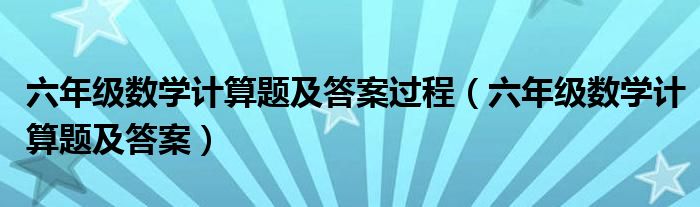 六年级数学计算题及答案过程（六年级数学计算题及答案）